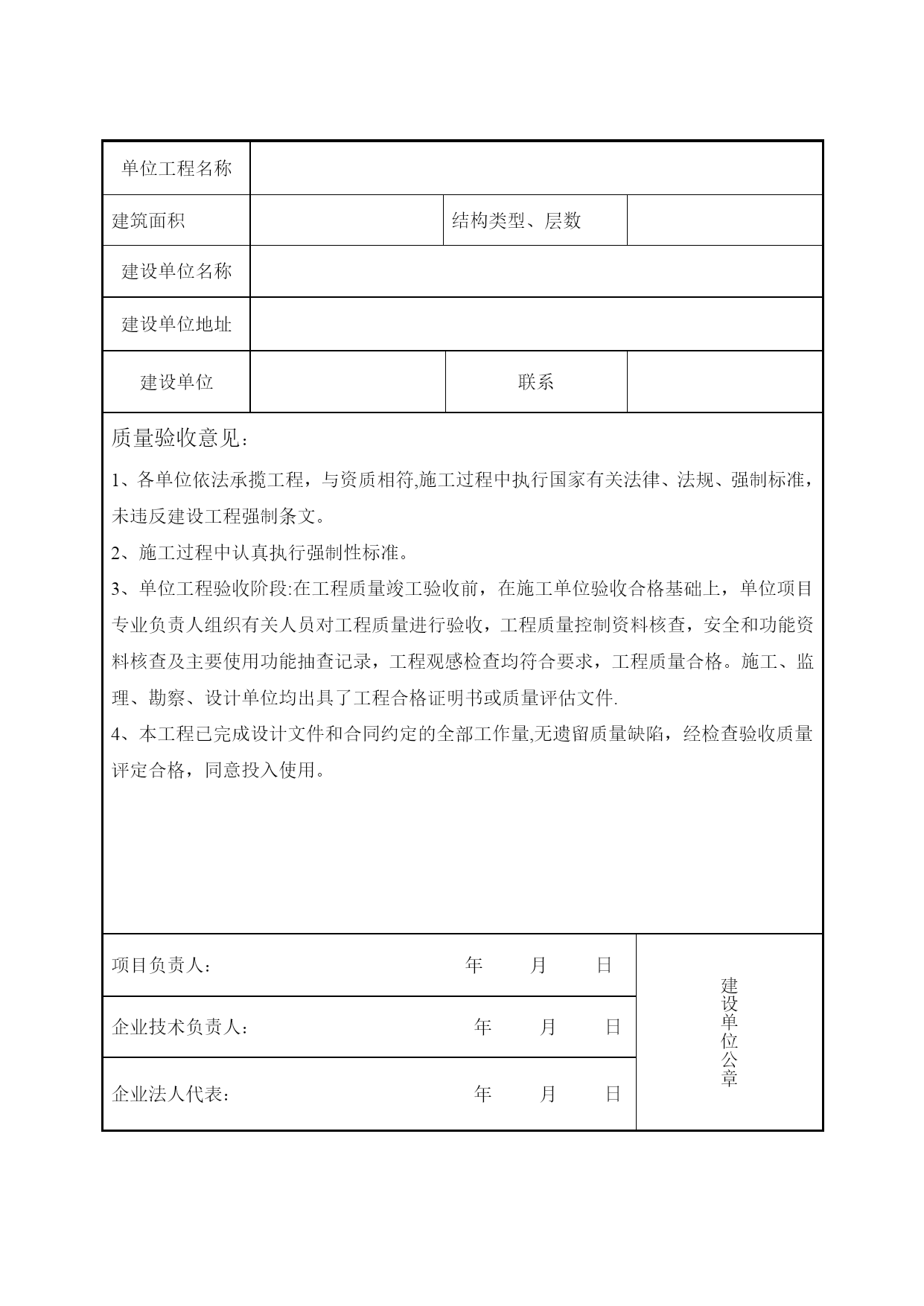 | 单位工程名称 | | | |
|---|---|---|---|
| 建筑面积 | | 结构类型、层数 | |
| 建设单位名称 | | | |
| 建设单位地址 | | | |
| 建设单位 | | 联系 | |

质量验收意见：

1、各单位依法承揽工程，与资质相符,施工过程中执行国家有关法律、法规、强制标准，未违反建设工程强制条文。

2、施工过程中认真执行强制性标准。

3、单位工程验收阶段:在工程质量竣工验收前，在施工单位验收合格基础上，单位项目专业负责人组织有关人员对工程质量进行验收，工程质量控制资料核查，安全和功能资料核查及主要使用功能抽查记录，工程观感检查均符合要求，工程质量合格。施工、监理、勘察、设计单位均出具了工程合格证明书或质量评估文件.

4、本工程已完成设计文件和合同约定的全部工作量,无遗留质量缺陷，经检查验收质量评定合格，同意投入使用。

| 项目负责人： 年 月 日 | 建设单位公章 |
|---|---|
| 企业技术负责人： 年 月 日 | |
| 企业法人代表： 年 月 日 | |